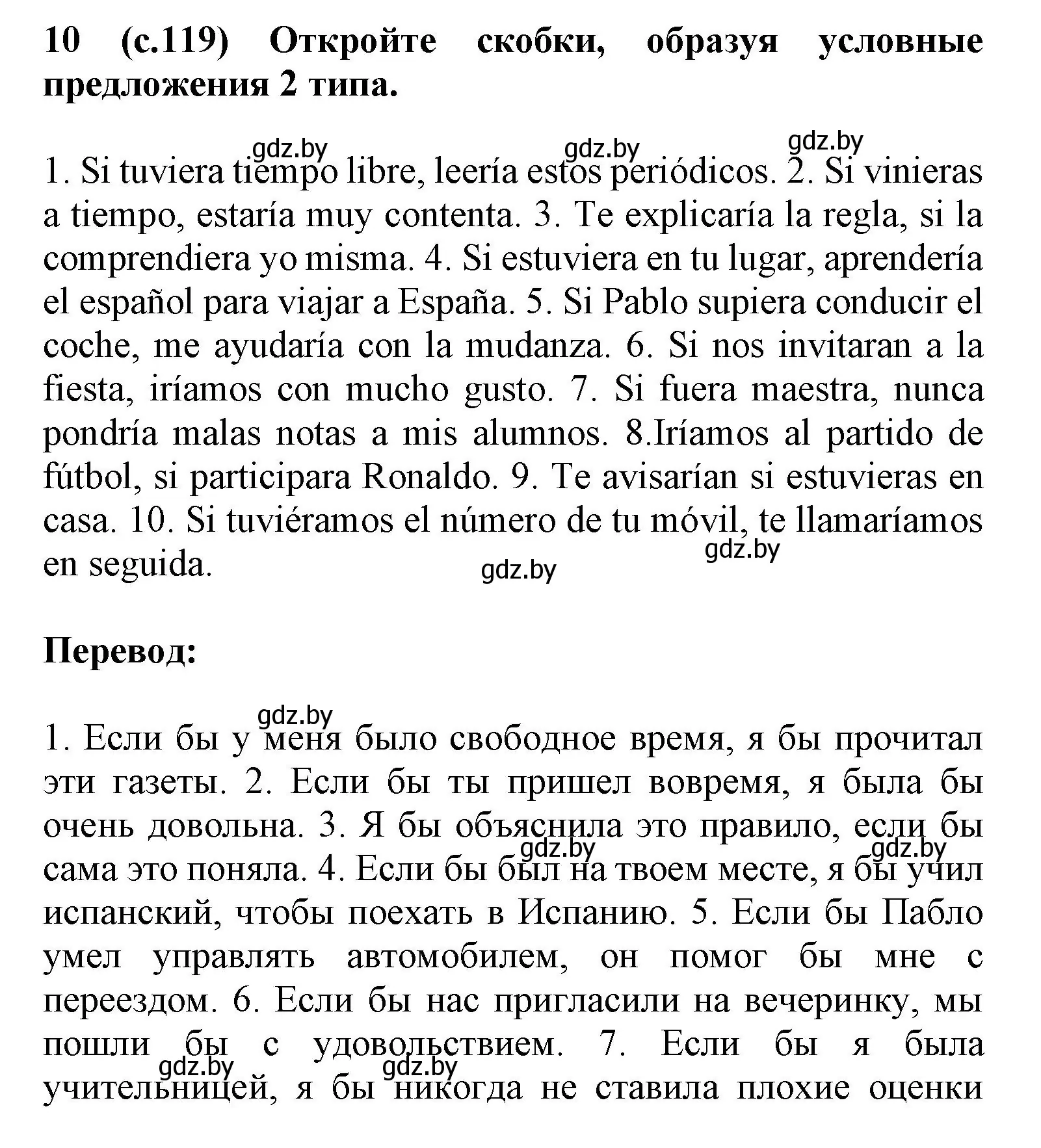 10 (с.119) Откройте скобки, образуя условные предложения 2 типа.

gdz.by gdz.by gdz.by

1. Si tuviera tiempo libre, leería estos periódicos. 2. Si vinieras a tiempo, estaría muy contenta. 3. Te explicaría la regla, si la comprendiera yo misma. 4. Si estuviera en tu lugar, aprendería el español para viajar a España. 5. Si Pablo supiera conducir el coche, me ayudaría con la mudanza. 6. Si nos invitaran a la fiesta, iríamos con mucho gusto. 7. Si fuera maestra, nunca pondría malas notas a mis alumnos. 8.Iríamos al partido de fútbol, si participara Ronaldo. 9. Te avisarían si estuvieras en casa. 10. Si tuviéramos el número de tu móvil, te llamaríamos en seguida.

gdz.by gdz.by

Перевод:

gdz.by

1. Если бы у меня было свободное время, я бы прочитал эти газеты. 2. Если бы ты пришел вовремя, я была бы очень довольна. 3. Я бы объяснила это правило, если бы сама это поняла. 4. Если бы был на твоем месте, я бы учил испанский, чтобы поехать в Испанию. 5. Если бы Пабло умел управлять автомобилем, он помог бы мне с переездом. 6. Если бы нас пригласили на вечеринку, мы пошли бы с удовольствием. 7. Если бы я была учительницей, я бы никогда не ставила плохие оценки

gdz.by gdz.by gdz.by gdz.by